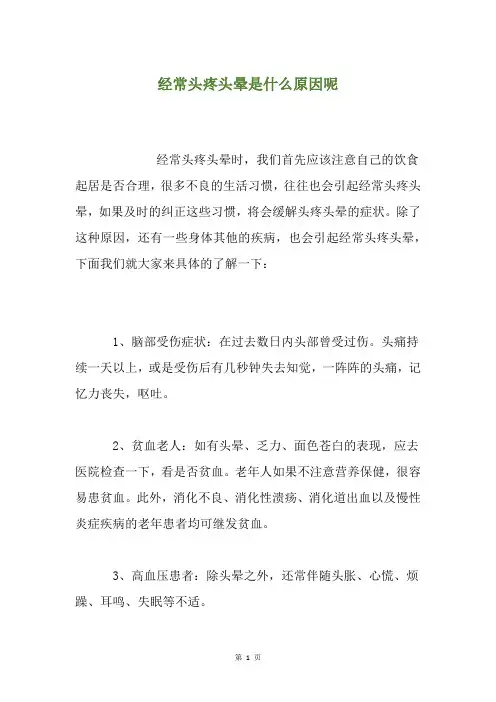 经常头疼头晕是什么原因呢

经常头疼头晕时，我们首先应该注意自己的饮食起居是否合理，很多不良的生活习惯，往往也会引起经常头疼头晕，如果及时的纠正这些习惯，将会缓解头疼头晕的症状。除了这种原因，还有一些身体其他的疾病，也会引起经常头疼头晕，下面我们就大家来具体的了解一下：

1、脑部受伤症状：在过去数日内头部曾受过伤。头痛持续一天以上，或是受伤后有几秒钟失去知觉，一阵阵的头痛，记忆力丧失，呕吐。

2、贫血老人：如有头晕、乏力、面色苍白的表现，应去医院检查一下，看是否贫血。老年人如果不注意营养保健，很容易患贫血。此外，消化不良、消化性溃疡、消化道出血以及慢性炎症疾病的老年患者均可继发贫血。

3、高血压患者：除头晕之外，还常伴随头胀、心慌、烦躁、耳鸣、失眠等不适。

第 1 页